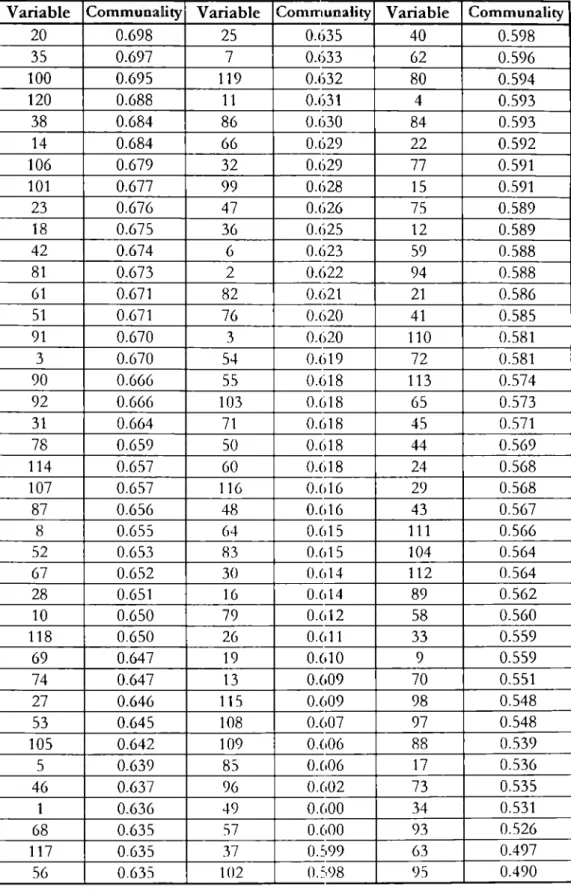 | Variable | Communality | Variable | Communality | Variable | Communality |
|---|---|---|---|---|---|
| 20 | 0.698 | 25 | 0.635 | 40 | 0.598 |
| 35 | 0.697 | 7 | 0.633 | 62 | 0.596 |
| 100 | 0.695 | 119 | 0.632 | 80 | 0.594 |
| 120 | 0.688 | 11 | 0.631 | 4 | 0.593 |
| 38 | 0.684 | 86 | 0.630 | 84 | 0.593 |
| 14 | 0.684 | 66 | 0.629 | 22 | 0.592 |
| 106 | 0.679 | 32 | 0.629 | 77 | 0.591 |
| 101 | 0.677 | 99 | 0.628 | 15 | 0.591 |
| 23 | 0.676 | 47 | 0.626 | 75 | 0.589 |
| 18 | 0.675 | 36 | 0.625 | 12 | 0.589 |
| 42 | 0.674 | 6 | 0.623 | 59 | 0.588 |
| 81 | 0.673 | 2 | 0.622 | 94 | 0.588 |
| 61 | 0.671 | 82 | 0.621 | 21 | 0.586 |
| 51 | 0.671 | 76 | 0.620 | 41 | 0.585 |
| 91 | 0.670 | 3 | 0.620 | 110 | 0.581 |
| 3 | 0.670 | 54 | 0.619 | 72 | 0.581 |
| 90 | 0.666 | 55 | 0.618 | 113 | 0.574 |
| 92 | 0.666 | 103 | 0.618 | 65 | 0.573 |
| 31 | 0.664 | 71 | 0.618 | 45 | 0.571 |
| 78 | 0.659 | 50 | 0.618 | 44 | 0.569 |
| 114 | 0.657 | 60 | 0.618 | 24 | 0.568 |
| 107 | 0.657 | 116 | 0.616 | 29 | 0.568 |
| 87 | 0.656 | 48 | 0.616 | 43 | 0.567 |
| 8 | 0.655 | 64 | 0.615 | 111 | 0.566 |
| 52 | 0.653 | 83 | 0.615 | 104 | 0.564 |
| 67 | 0.652 | 30 | 0.614 | 112 | 0.564 |
| 28 | 0.651 | 16 | 0.614 | 89 | 0.562 |
| 10 | 0.650 | 79 | 0.612 | 58 | 0.560 |
| 118 | 0.650 | 26 | 0.611 | 33 | 0.559 |
| 69 | 0.647 | 19 | 0.610 | 9 | 0.559 |
| 74 | 0.647 | 13 | 0.609 | 70 | 0.551 |
| 27 | 0.646 | 115 | 0.609 | 98 | 0.548 |
| 53 | 0.645 | 108 | 0.607 | 97 | 0.548 |
| 105 | 0.642 | 109 | 0.606 | 88 | 0.539 |
| 5 | 0.639 | 85 | 0.606 | 17 | 0.536 |
| 46 | 0.637 | 96 | 0.602 | 73 | 0.535 |
| 1 | 0.636 | 49 | 0.600 | 34 | 0.531 |
| 68 | 0.635 | 57 | 0.600 | 93 | 0.526 |
| 117 | 0.635 | 37 | 0.599 | 63 | 0.497 |
| 56 | 0.635 | 102 | 0.598 | 95 | 0.490 |